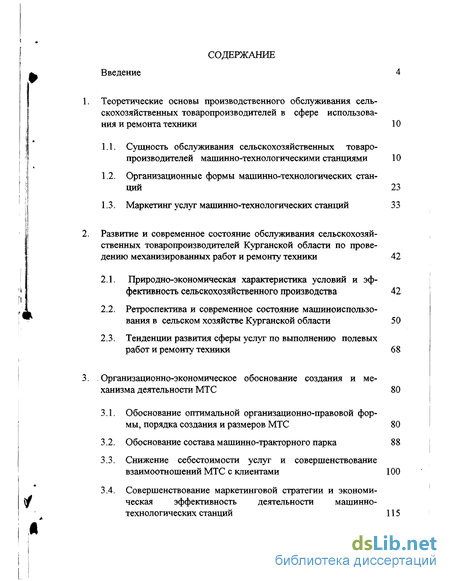 СОДЕРЖАНИЕ

Введение 4

1. Теоретические основы производственного обслуживания сельскохозяйственных товаропроизводителей в сфере использования и ремонта техники 10

1.1. Сущность обслуживания сельскохозяйственных товаропроизводителей машинно-технологическими станциями 10

1.2. Организационные формы машинно-технологических станций 23

1.3. Маркетинг услуг машинно-технологических станций 33

2. Развитие и современное состояние обслуживания сельскохозяйственных товаропроизводителей Курганской области по проведению механизированных работ и ремонту техники 42

2.1. Природно-экономическая характеристика условий и эффективность сельскохозяйственного производства 42

2.2. Ретроспектива и современное состояние машиноиспользования в сельском хозяйстве Курганской области 50

2.3. Тенденции развития сферы услуг по выполнению полевых работ и ремонту техники 68

3. Организационно-экономическое обоснование создания и механизма деятельности МТС 80

3.1. Обоснование оптимальной организационно-правовой формы, порядка создания и размеров МТС 80

3.2. Обоснование состава машинно-тракторного парка 88

3.3. Снижение себестоимости услуг и совершенствование взаимоотношений МТС с клиентами 100

3.4. Совершенствование маркетинговой стратегии и экономическая эффективность деятельности машинно-технологических станций 115

dsLib.net
библиотека диссертаций